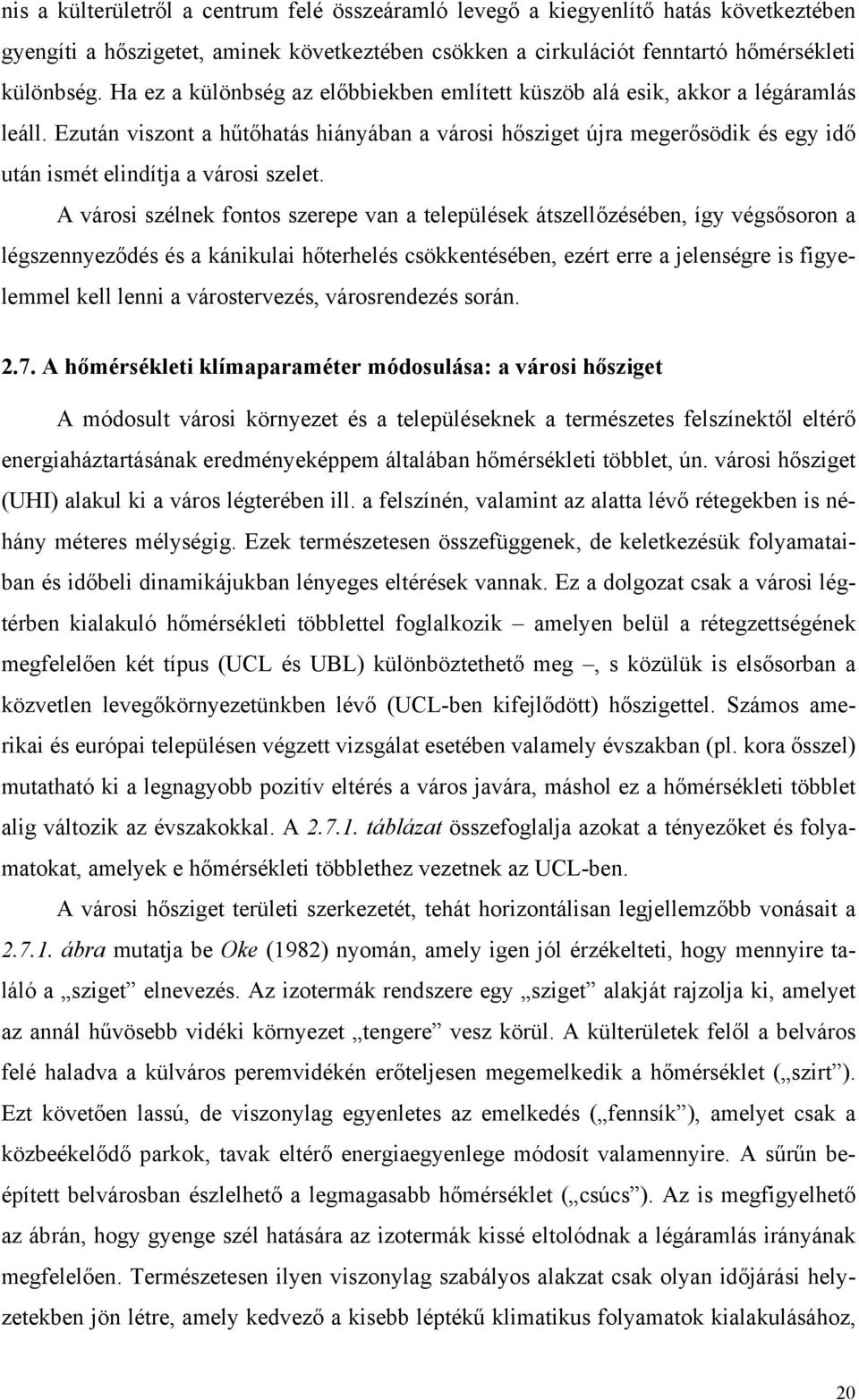 nis a külterületről a centrum felé összeáramló levegő a kiegyenlítő hatás következtében gyengíti a hőszigetet, aminek következtében csökken a cirkulációt fenntartó hőmérsékleti különbség. Ha ez a különbség az előbbiekben említett küszöb alá esik, akkor a légáramlás leáll. Ezután viszont a hűtőhatás hiányában a városi hősziget újra megerősödik és egy idő után ismét elindítja a városi szelet.

A városi szélnek fontos szerepe van a települések átszellőzésében, így végsősoron a légszennyeződés és a kánikulai hőterhelés csökkentésében, ezért erre a jelenségre is figyelemmel kell lenni a várostervezés, városrendezés során.

2.7. A hőmérsékleti klímaparaméter módosulása: a városi hősziget

A módosult városi környezet és a településeknek a természetes felszínektől eltérő energiaháztartásának eredményeképpem általában hőmérsékleti többlet, ún. városi hősziget (UHI) alakul ki a város légterében ill. a felszínén, valamint az alatta lévő rétegekben is néhány méteres mélységig. Ezek természetesen összefüggenek, de keletkezésük folyamataiban és időbeli dinamikájukban lényeges eltérések vannak. Ez a dolgozat csak a városi légtérben kialakuló hőmérsékleti többlettel foglalkozik – amelyen belül a rétegzettségének megfelelően két típus (UCL és UBL) különböztethető meg –, s közülük is elsősorban a közvetlen levegőkörnyezetünkben lévő (UCL-ben kifejlődött) hőszigettel. Számos amerikai és európai településen végzett vizsgálat esetében valamely évszakban (pl. kora ősszel) mutatható ki a legnagyobb pozitív eltérés a város javára, máshol ez a hőmérsékleti többlet alig változik az évszakokkal. A 2.7.1. táblázat összefoglalja azokat a tényezőket és folyamatokat, amelyek e hőmérsékleti többlethez vezetnek az UCL-ben.

A városi hősziget területi szerkezetét, tehát horizontálisan legjellemzőbb vonásait a 2.7.1. ábra mutatja be Oke (1982) nyomán, amely igen jól érzékelteti, hogy mennyire találó a „sziget” elnevezés. Az izotermák rendszere egy „sziget” alakját rajzolja ki, amelyet az annál hűvösebb vidéki környezet „tengere” vesz körül. A külterületek felől a belváros felé haladva a külváros peremvidékén erőteljesen megemelkedik a hőmérséklet („szirt”). Ezt követően lassú, de viszonylag egyenletes az emelkedés („fennsík”), amelyet csak a közbeékelődő parkok, tavak eltérő energiaegyenlege módosít valamennyire. A sűrűn beépített belvárosban észlelhető a legmagasabb hőmérséklet („csúcs”). Az is megfigyelhető az ábrán, hogy gyenge szél hatására az izotermák kissé eltolódnak a légáramlás irányának megfelelően. Természetesen ilyen viszonylag szabályos alakzat csak olyan időjárási helyzetekben jön létre, amely kedvező a kisebb léptékű klimatikus folyamatok kialakulásához,

20